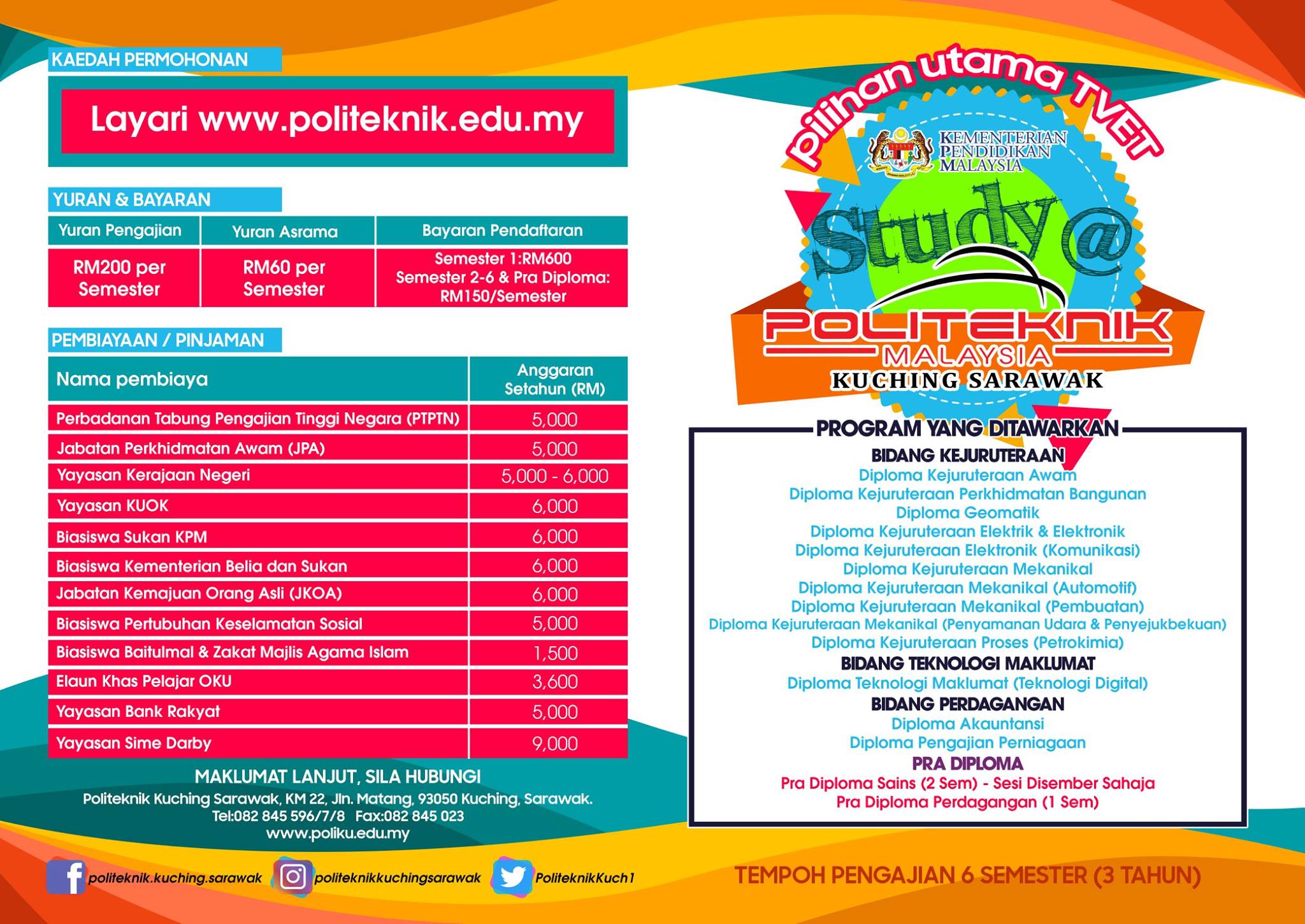 KAEDAH PERMOHONAN

Layari www.politeknik.edu.my

YURAN & BAYARAN

| Yuran Pengajian | Yuran Asrama | Bayaran Pendaftaran |
|---|---|---|
| RM200 per Semester | RM60 per Semester | Semester 1:RM600 Semester 2-6 & Pra Diploma: RM150/Semester |

PEMBIAYAAN / PINJAMAN

| Nama pembiaya | Anggaran Setahun (RM) |
|---|---|
| Perbadanan Tabung Pengajian Tinggi Negara (PTPTN) | 5,000 |
| Jabatan Perkhidmatan Awam (JPA) | 5,000 |
| Yayasan Kerajaan Negeri | 5,000 - 6,000 |
| Yayasan KUOK | 6,000 |
| Biasiswa Sukan KPM | 6,000 |
| Biasiswa Kementerian Belia dan Sukan | 6,000 |
| Jabatan Kemajuan Orang Asli (JKOA) | 6,000 |
| Biasiswa Pertubuhan Keselamatan Sosial | 5,000 |
| Biasiswa Baitulmal & Zakat Majlis Agama Islam | 1,500 |
| Elaun Khas Pelajar OKU | 3,600 |
| Yayasan Bank Rakyat | 5,000 |
| Yayasan Sime Darby | 9,000 |

MAKLUMAT LANJUT, SILA HUBUNGI
Politeknik Kuching Sarawak, KM 22, Jln. Matang, 93050 Kuching, Sarawak.
Tel:082 845 596/7/8 Fax:082 845 023
www.poliku.edu.my

politeknik.kuching.sarawak politeknikkuchingsarawak PoliteknikKuch1

pilihan utama TVET
KEMENTERIAN PENDIDIKAN MALAYSIA
Study @
POLITEKNIK MALAYSIA
KUCHING SARAWAK

PROGRAM YANG DITAWARKAN
BIDANG KEJURUTERAAN
Diploma Kejuruteraan Awam
Diploma Kejuruteraan Perkhidmatan Bangunan
Diploma Geomatik
Diploma Kejuruteraan Elektrik & Elektronik
Diploma Kejuruteraan Elektronik (Komunikasi)
Diploma Kejuruteraan Mekanikal
Diploma Kejuruteraan Mekanikal (Automotif)
Diploma Kejuruteraan Mekanikal (Pembuatan)
Diploma Kejuruteraan Mekanikal (Penyamanan Udara & Penyejukbekuan)
Diploma Kejuruteraan Proses (Petrokimia)
BIDANG TEKNOLOGI MAKLUMAT
Diploma Teknologi Maklumat (Teknologi Digital)
BIDANG PERDAGANGAN
Diploma Akauntansi
Diploma Pengajian Perniagaan
PRA DIPLOMA
Pra Diploma Sains (2 Sem) - Sesi Disember Sahaja
Pra Diploma Perdagangan (1 Sem)

TEMPOH PENGAJIAN 6 SEMESTER (3 TAHUN)